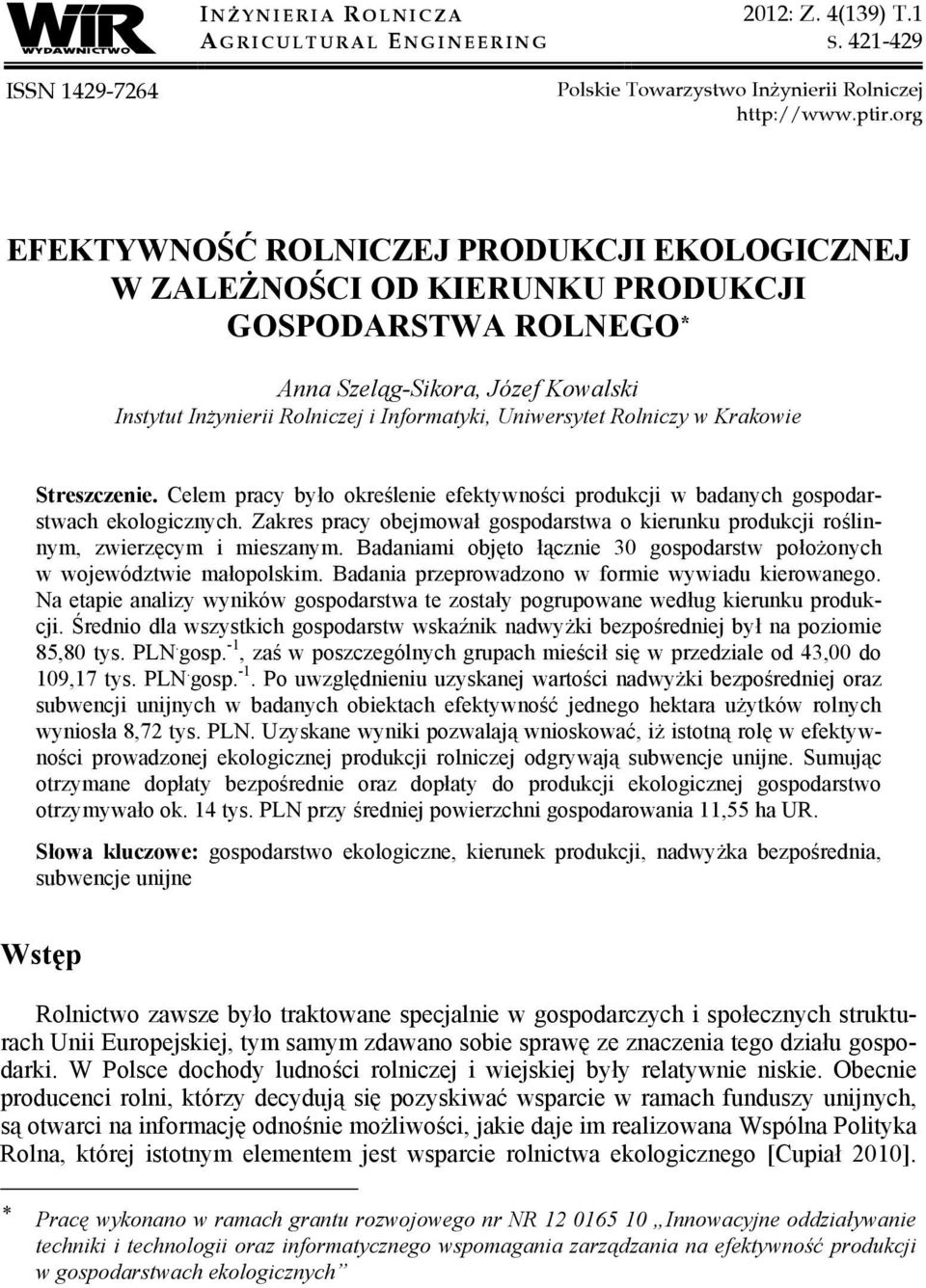 WIR WYDAWNICTWO

INŻYNIERIA ROLNICZA
AGRICULTURAL ENGINEERING

2012: Z. 4(139) T.1
S. 421-429

ISSN 1429-7264

Polskie Towarzystwo Inżynierii Rolniczej
http://www.ptir.org

EFEKTYWNOŚĆ ROLNICZEJ PRODUKCJI EKOLOGICZNEJ W ZALEŻNOŚCI OD KIERUNKU PRODUKCJI GOSPODARSTWA ROLNEGO*

Anna Szeląg-Sikora, Józef Kowalski
Instytut Inżynierii Rolniczej i Informatyki, Uniwersytet Rolniczy w Krakowie

Streszczenie. Celem pracy było określenie efektywności produkcji w badanych gospodarstwach ekologicznych. Zakres pracy obejmował gospodarstwa o kierunku produkcji roślinnym, zwierzęcym i mieszanym. Badaniami objęto łącznie 30 gospodarstw położonych w województwie małopolskim. Badania przeprowadzono w formie wywiadu kierowanego. Na etapie analizy wyników gospodarstwa te zostały pogrupowane według kierunku produkcji. Średnio dla wszystkich gospodarstw wskaźnik nadwyżki bezpośredniej był na poziomie 85,80 tys. PLN·gosp.$^{-1}$, zaś w poszczególnych grupach mieścił się w przedziale od 43,00 do 109,17 tys. PLN·gosp.$^{-1}$. Po uwzględnieniu uzyskanej wartości nadwyżki bezpośredniej oraz subwencji unijnych w badanych obiektach efektywność jednego hektara użytków rolnych wyniosła 8,72 tys. PLN. Uzyskane wyniki pozwalają wnioskować, iż istotną rolę w efektywności prowadzonej ekologicznej produkcji rolniczej odgrywają subwencje unijne. Sumując otrzymane dopłaty bezpośrednie oraz dopłaty do produkcji ekologicznej gospodarstwo otrzymywało ok. 14 tys. PLN przy średniej powierzchni gospodarowania 11,55 ha UR.

Słowa kluczowe: gospodarstwo ekologiczne, kierunek produkcji, nadwyżka bezpośrednia, subwencje unijne

Wstęp

Rolnictwo zawsze było traktowane specjalnie w gospodarczych i społecznych strukturach Unii Europejskiej, tym samym zdawano sobie sprawę ze znaczenia tego działu gospodarki. W Polsce dochody ludności rolniczej i wiejskiej były relatywnie niskie. Obecnie producenci rolni, którzy decydują się pozyskiwać wsparcie w ramach funduszy unijnych, są otwarci na informację odnośnie możliwości, jakie daje im realizowana Wspólna Polityka Rolna, której istotnym elementem jest wsparcie rolnictwa ekologicznego [Cupiał 2010].

* Pracę wykonano w ramach grantu rozwojowego nr NR 12 0165 10 „Innowacyjne oddziaływanie techniki i technologii oraz informatycznego wspomagania zarządzania na efektywność produkcji w gospodarstwach ekologicznych”